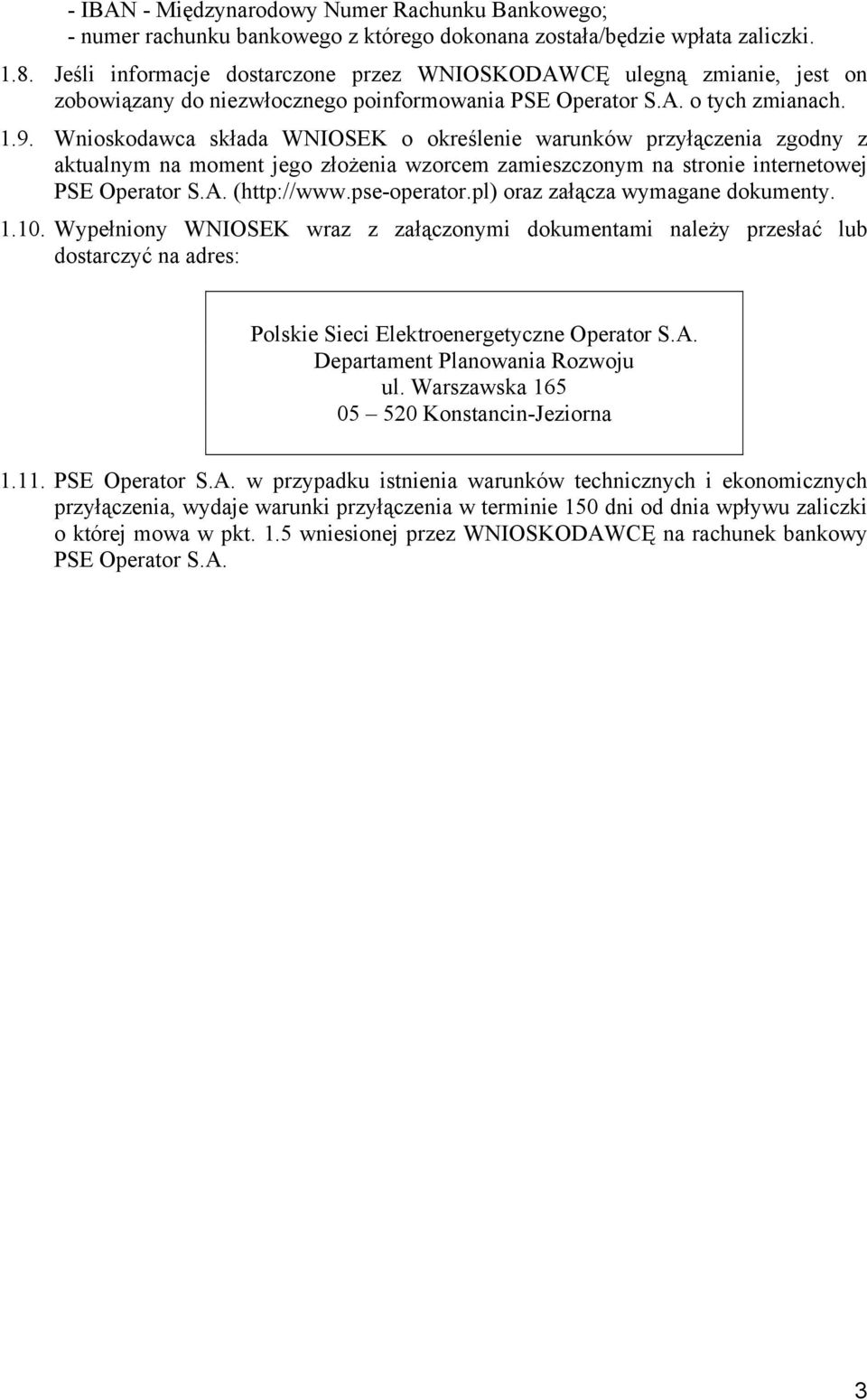 - IBAN - Międzynarodowy Numer Rachunku Bankowego;
- numer rachunku bankowego z którego dokonana została/będzie wpłata zaliczki.

1.8. Jeśli informacje dostarczone przez WNIOSKODAWCĘ ulegną zmianie, jest on zobowiązany do niezwłocznego poinformowania PSE Operator S.A. o tych zmianach.

1.9. Wnioskodawca składa WNIOSEK o określenie warunków przyłączenia zgodny z aktualnym na moment jego złożenia wzorcem zamieszczonym na stronie internetowej PSE Operator S.A. (http://www.pse-operator.pl) oraz załącza wymagane dokumenty.

1.10. Wypełniony WNIOSEK wraz z załączonymi dokumentami należy przesłać lub dostarczyć na adres:

Polskie Sieci Elektroenergetyczne Operator S.A.
Departament Planowania Rozwoju
ul. Warszawska 165
05 – 520 Konstancin-Jeziorna

1.11. PSE Operator S.A. w przypadku istnienia warunków technicznych i ekonomicznych przyłączenia, wydaje warunki przyłączenia w terminie 150 dni od dnia wpływu zaliczki o której mowa w pkt. 1.5 wniesionej przez WNIOSKODAWCĘ na rachunek bankowy PSE Operator S.A.

3